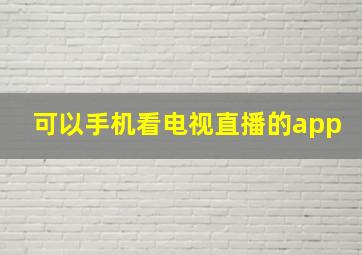 可以手机看电视直播的app